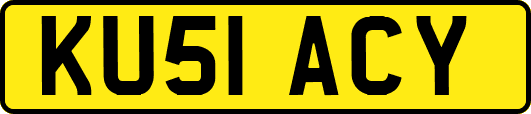 KU51 ACY